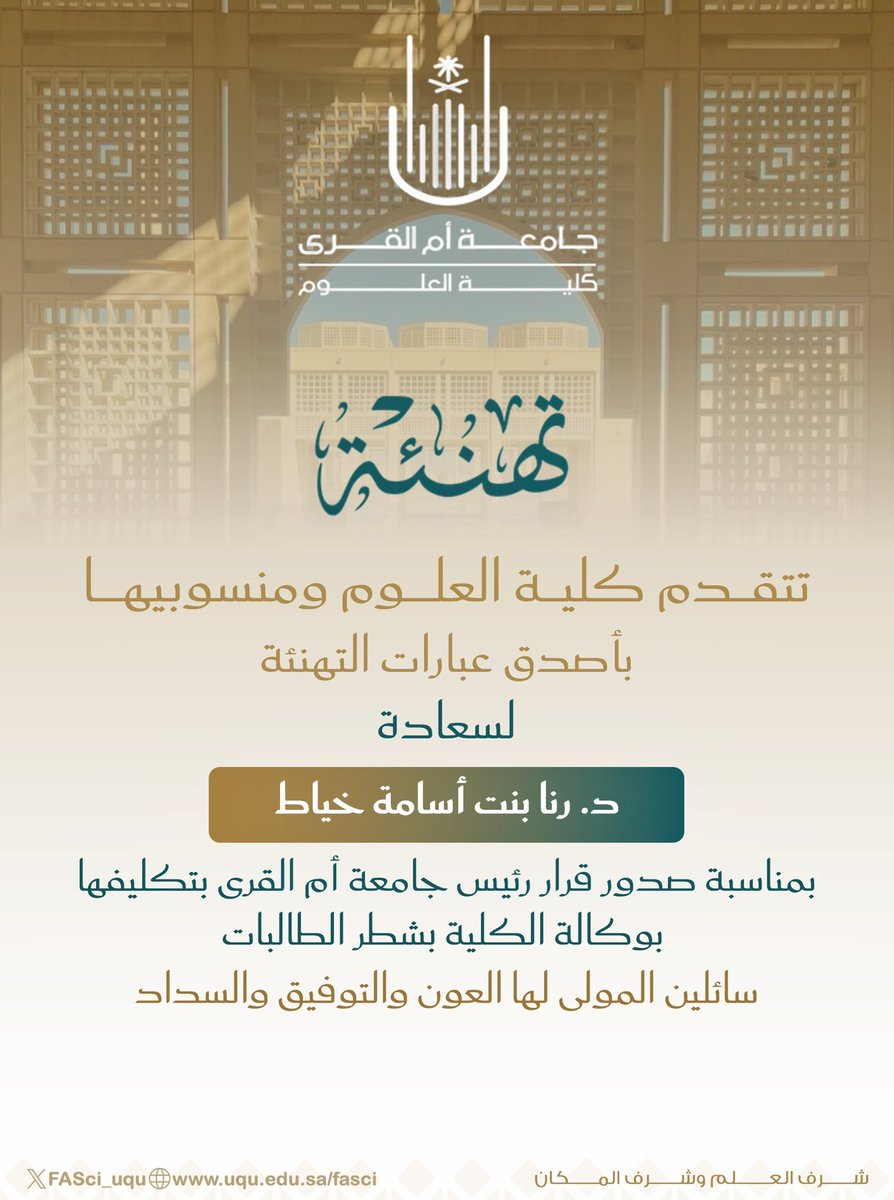 جامعة أم القرى
كلية العلوم

تهنئة

تتقدم كلية العلوم ومنسوبيها
بأصدق عبارات التهنئة
لسعادة

د. رنا بنت أسامة خياط

بمناسبة صدور قرار رئيس جامعة أم القرى بتكليفها
بوكالة الكلية بشطر الطالبات
سائلين المولى لها العون والتوفيق والسداد

FASci_uqu www.uqu.edu.sa/fasci
شرف العلم وشرف المكان